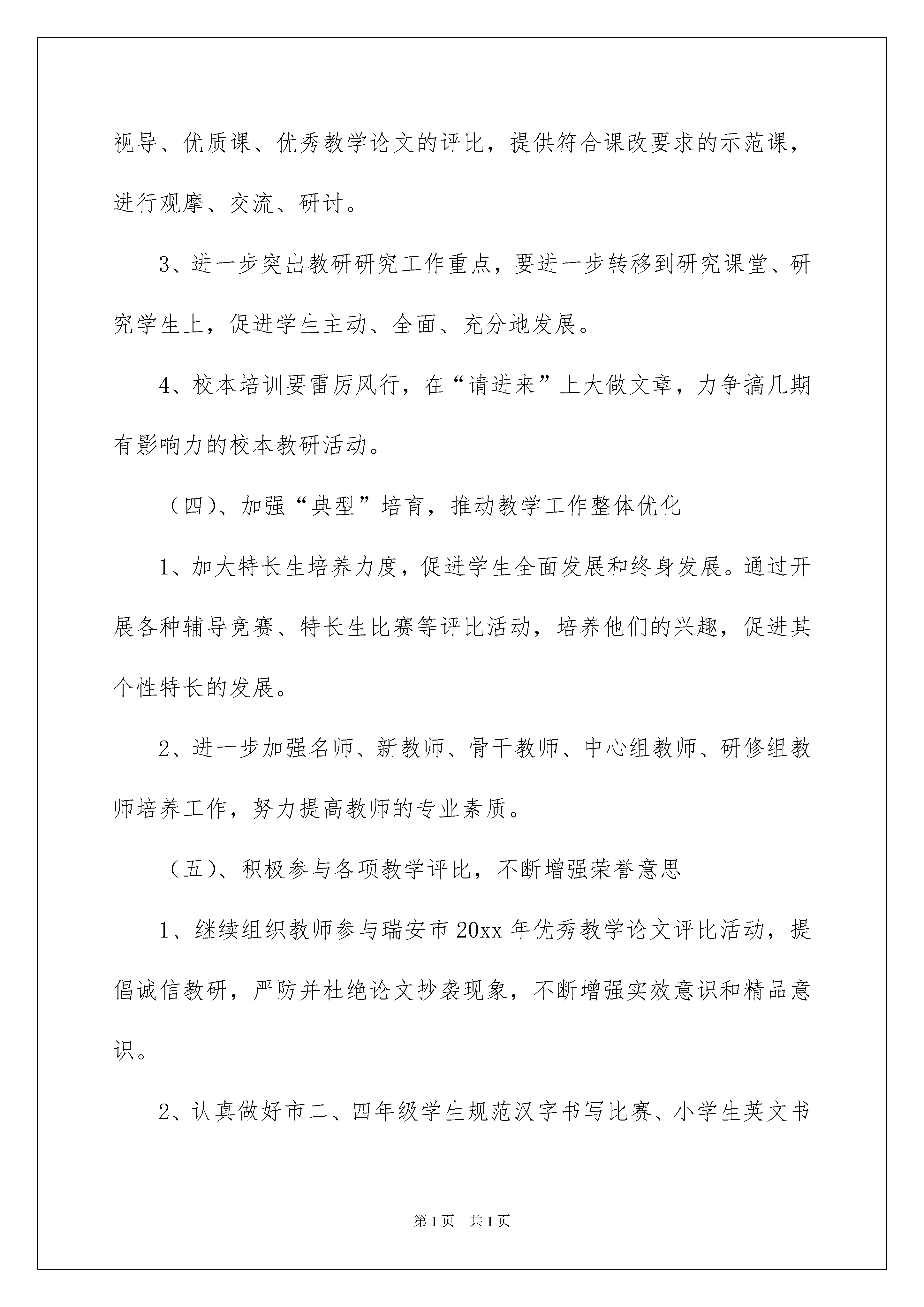 视导、优质课、优秀教学论文的评比，提供符合课改要求的示范课，进行观摩、交流、研讨。

3、进一步突出教研研究工作重点，要进一步转移到研究课堂、研究学生上，促进学生主动、全面、充分地发展。

4、校本培训要雷厉风行，在“请进来”上大做文章，力争搞几期有影响力的校本教研活动。

（四）、加强“典型”培育，推动教学工作整体优化

1、加大特长生培养力度，促进学生全面发展和终身发展。通过开展各种辅导竞赛、特长生比赛等评比活动，培养他们的兴趣，促进其个性特长的发展。

2、进一步加强名师、新教师、骨干教师、中心组教师、研修组教师培养工作，努力提高教师的专业素质。

（五）、积极参与各项教学评比，不断增强荣誉意思

1、继续组织教师参与瑞安市20xx年优秀教学论文评比活动，提倡诚信教研，严防并杜绝论文抄袭现象，不断增强实效意识和精品意识。

2、认真做好市二、四年级学生规范汉字书写比赛、小学生英文书

第1页 共1页